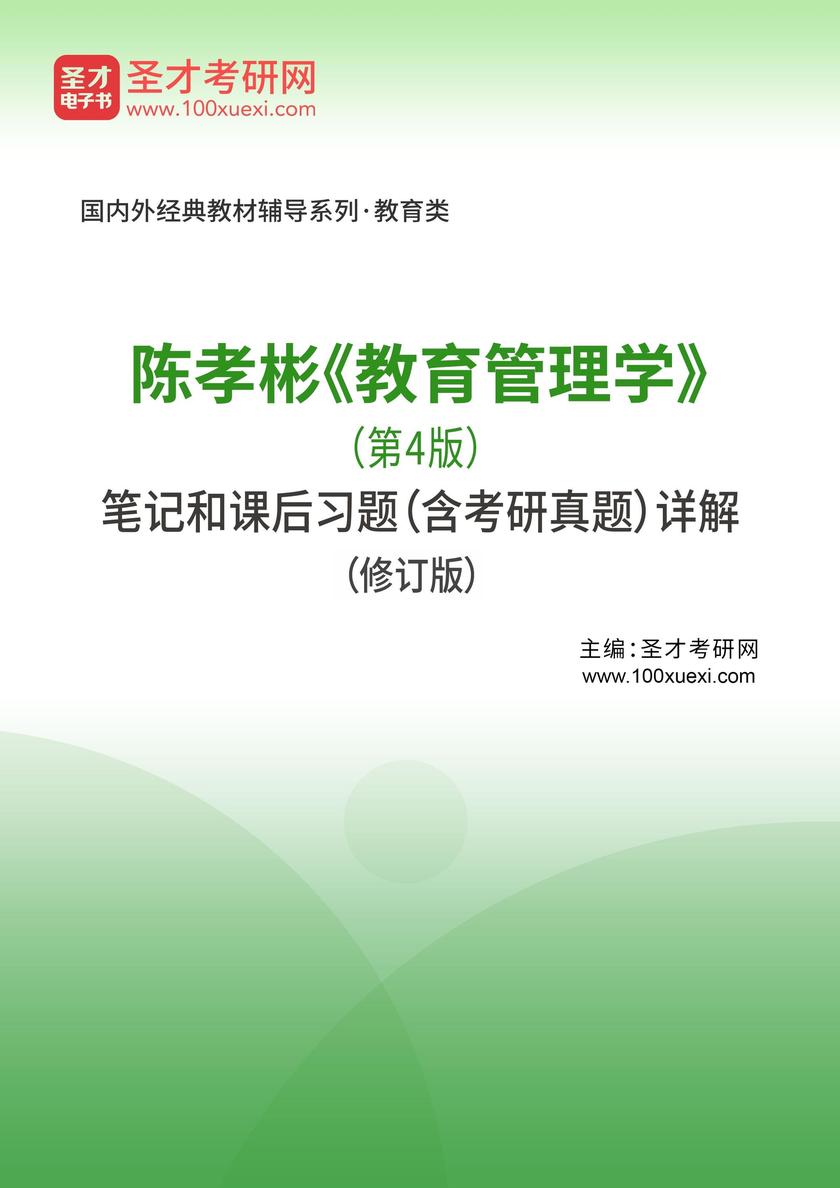 圣才
电子书
圣才考研网
www.100xuexi.com

国内外经典教材辅导系列·教育类

陈孝彬《教育管理学》
（第4版）
笔记和课后习题（含考研真题）详解
（修订版）

主编：圣才考研网
www.100xuexi.com